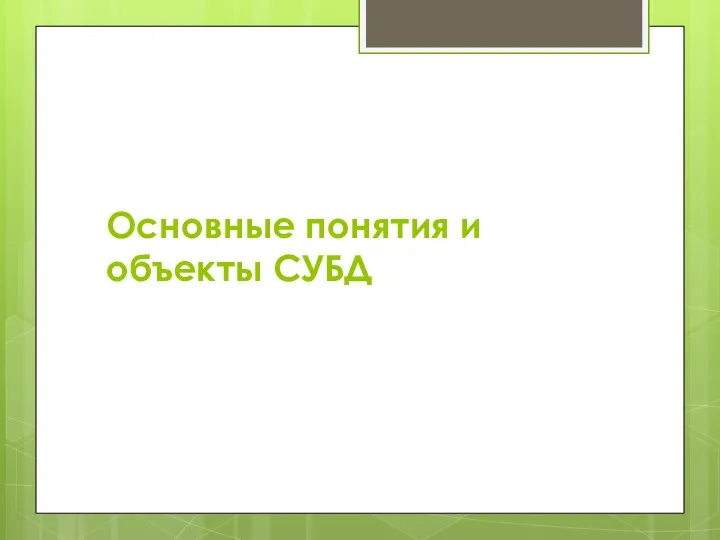 Основные понятия и объекты СУБД